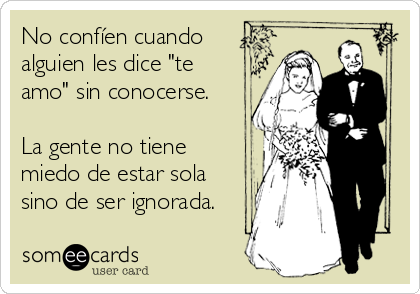 No confíen cuando alguien les dice "te amo" sin conocerse.

La gente no tiene miedo de estar sola sino de ser ignorada.

someecards
user card